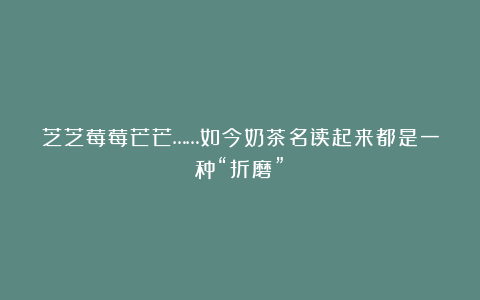 芝芝莓莓芒芒……如今奶茶名读起来都是一种“折磨”